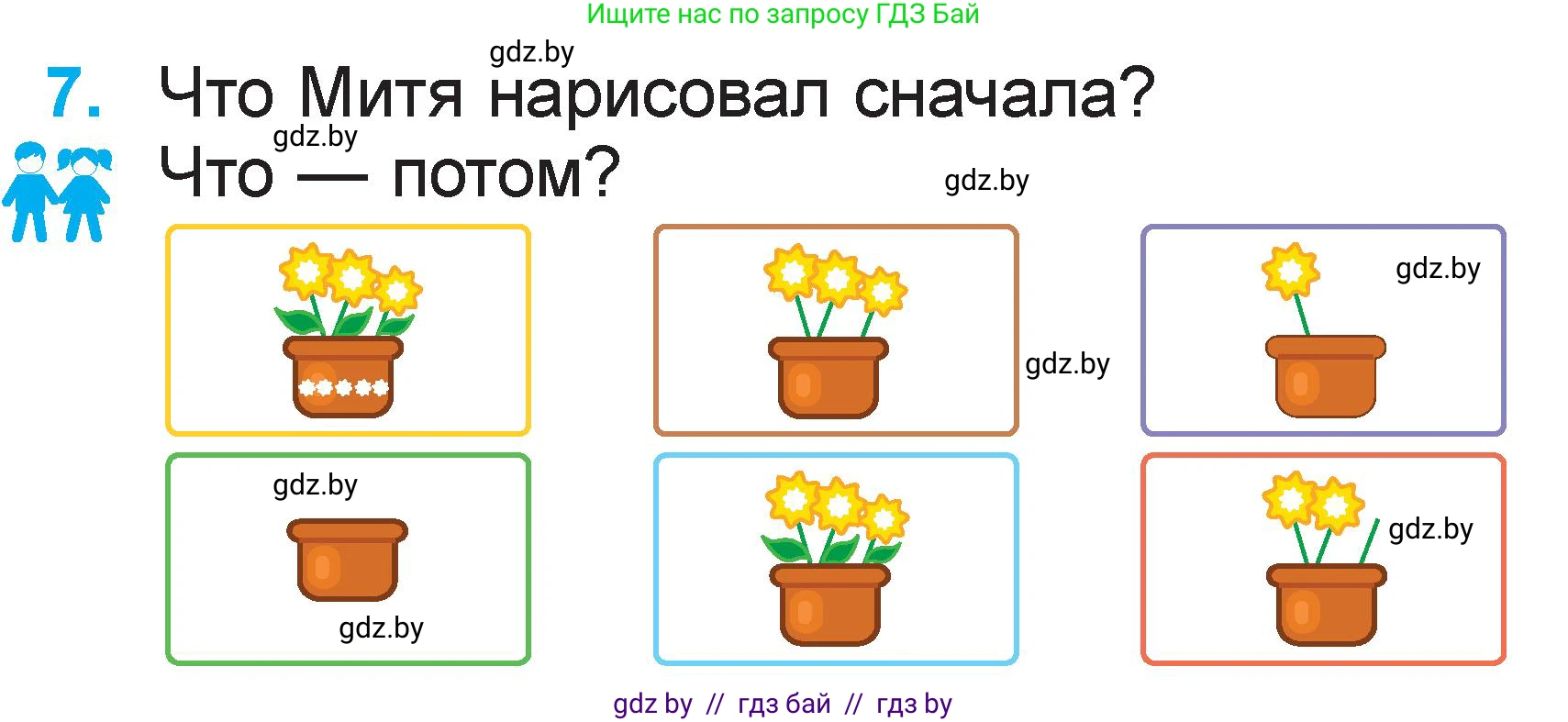 Ищите нас по запросу ГДЗ Бай

gdz.by

7. Что Митя нарисовал сначала? Что — потом?

gdz.by

gdz.by

gdz.by

gdz.by

gdz.by

gdz.by

gdz.by

gdz by // гдз бай // гдз by